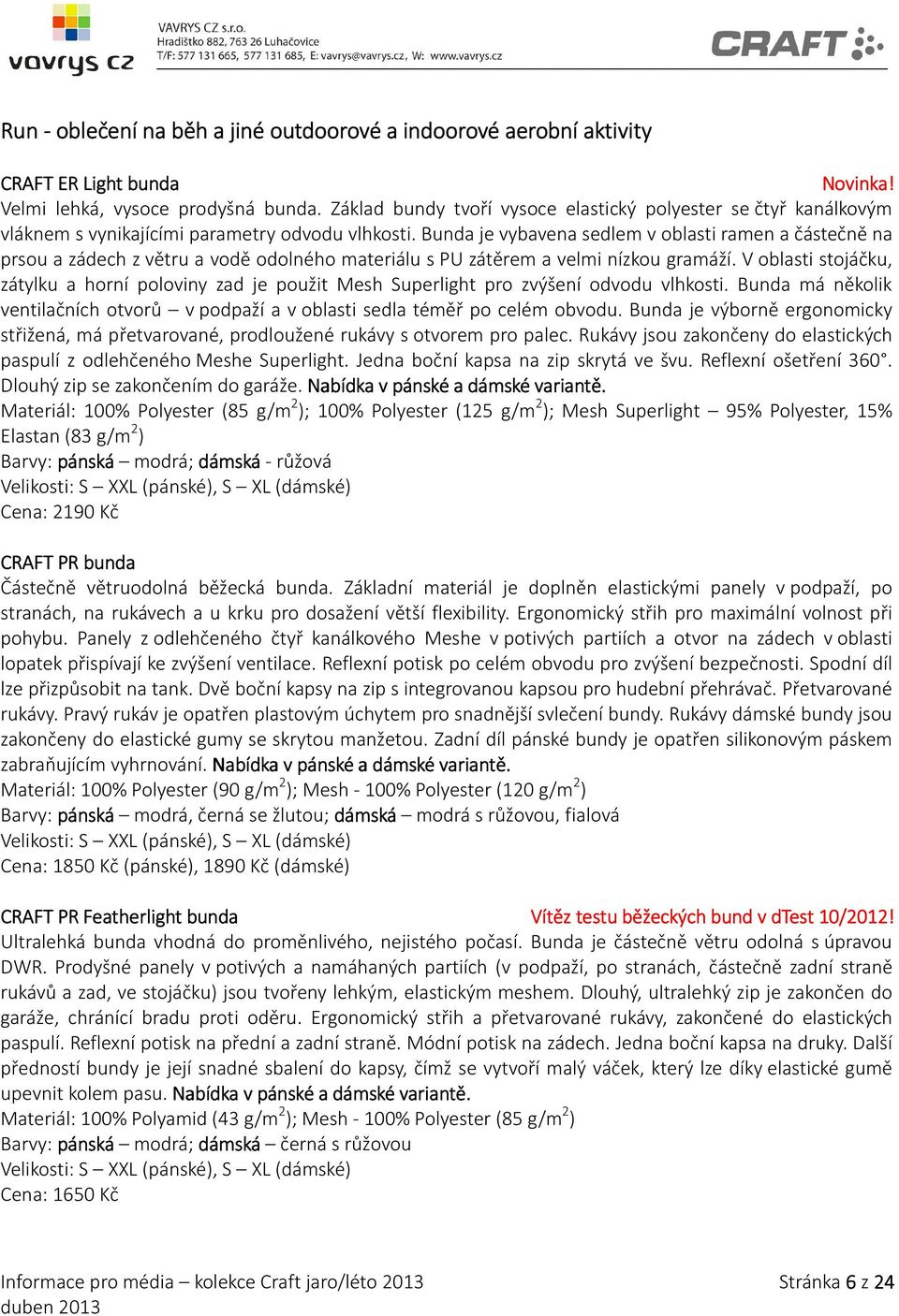 vavrys cz

VAVRYS CZ s.r.o.
Hradištko 882, 763 26 Luhačovice
T/F: 577 131 665, 577 131 685, E: vavrys@vavrys.cz, W: www.vavrys.cz

CRAFT

Run - oblečení na běh a jiné outdoorové a indoorové aerobní aktivity

CRAFT ER Light bunda
Novinka!
Velmi lehká, vysoce prodyšná bunda. Základ bundy tvoří vysoce elastický polyester se čtyř kanálkovým vláknem s vynikajícími parametry odvodu vlhkosti. Bunda je vybavena sedlem v oblasti ramen a částečně na prsou a zádech z větru a vodě odolného materiálu s PU zátěrem a velmi nízkou gramáží. V oblasti stojáčku, zátylku a horní poloviny zad je použit Mesh Superlight pro zvýšení odvodu vlhkosti. Bunda má několik ventilačních otvorů – v podpaží a v oblasti sedla téměř po celém obvodu. Bunda je výborně ergonomicky střižená, má přetvarované, prodloužené rukávy s otvorem pro palec. Rukávy jsou zakončeny do elastických paspulí z odlehčeného Meshe Superlight. Jedna boční kapsa na zip skrytá ve švu. Reflexní ošetření 360°. Dlouhý zip se zakončením do garáže. Nabídka v pánské a dámské variantě.
Materiál: 100% Polyester (85 g/m$^2$); 100% Polyester (125 g/m$^2$); Mesh Superlight – 95% Polyester, 15% Elastan (83 g/m$^2$)
Barvy: pánská – modrá; dámská - růžová
Velikosti: S – XXL (pánské), S – XL (dámské)
Cena: 2190 Kč

CRAFT PR bunda
Částečně větruodolná běžecká bunda. Základní materiál je doplněn elastickými panely v podpaží, po stranách, na rukávech a u krku pro dosažení větší flexibility. Ergonomický střih pro maximální volnost při pohybu. Panely z odlehčeného čtyř kanálkového Meshe v potivých partiích a otvor na zádech v oblasti lopatek přispívají ke zvýšení ventilace. Reflexní potisk po celém obvodu pro zvýšení bezpečnosti. Spodní díl lze přizpůsobit na tank. Dvě boční kapsy na zip s integrovanou kapsou pro hudební přehrávač. Přetvarované rukávy. Pravý rukáv je opatřen plastovým úchytem pro snadnější svlečení bundy. Rukávy dámské bundy jsou zakončeny do elastické gumy se skrytou manžetou. Zadní díl pánské bundy je opatřen silikonovým páskem zabraňujícím vyhrnování. Nabídka v pánské a dámské variantě.
Materiál: 100% Polyester (90 g/m$^2$); Mesh - 100% Polyester (120 g/m$^2$)
Barvy: pánská – modrá, černá se žlutou; dámská – modrá s růžovou, fialová
Velikosti: S – XXL (pánské), S – XL (dámské)
Cena: 1850 Kč (pánské), 1890 Kč (dámské)

CRAFT PR Featherlight bunda
Vítěz testu běžeckých bund v dTest 10/2012!
Ultralehká bunda vhodná do proměnlivého, nejistého počasí. Bunda je částečně větru odolná s úpravou DWR. Prodyšné panely v potivých a namáhaných partiích (v podpaží, po stranách, částečně zadní straně rukávů a zad, ve stojáčku) jsou tvořeny lehkým, elastickým meshem. Dlouhý, ultralehký zip je zakončen do garáže, chránící bradu proti oděru. Ergonomický střih a přetvarované rukávy, zakončené do elastických paspulí. Reflexní potisk na přední a zadní straně. Módní potisk na zádech. Jedna boční kapsa na druky. Další předností bundy je její snadné sbalení do kapsy, čímž se vytvoří malý váček, který lze díky elastické gumě upevnit kolem pasu. Nabídka v pánské a dámské variantě.
Materiál: 100% Polyamid (43 g/m$^2$); Mesh - 100% Polyester (85 g/m$^2$)
Barvy: pánská – modrá; dámská – černá s růžovou
Velikosti: S – XXL (pánské), S – XL (dámské)
Cena: 1650 Kč

Informace pro média – kolekce Craft jaro/léto 2013
duben 2013
Stránka 6 z 24